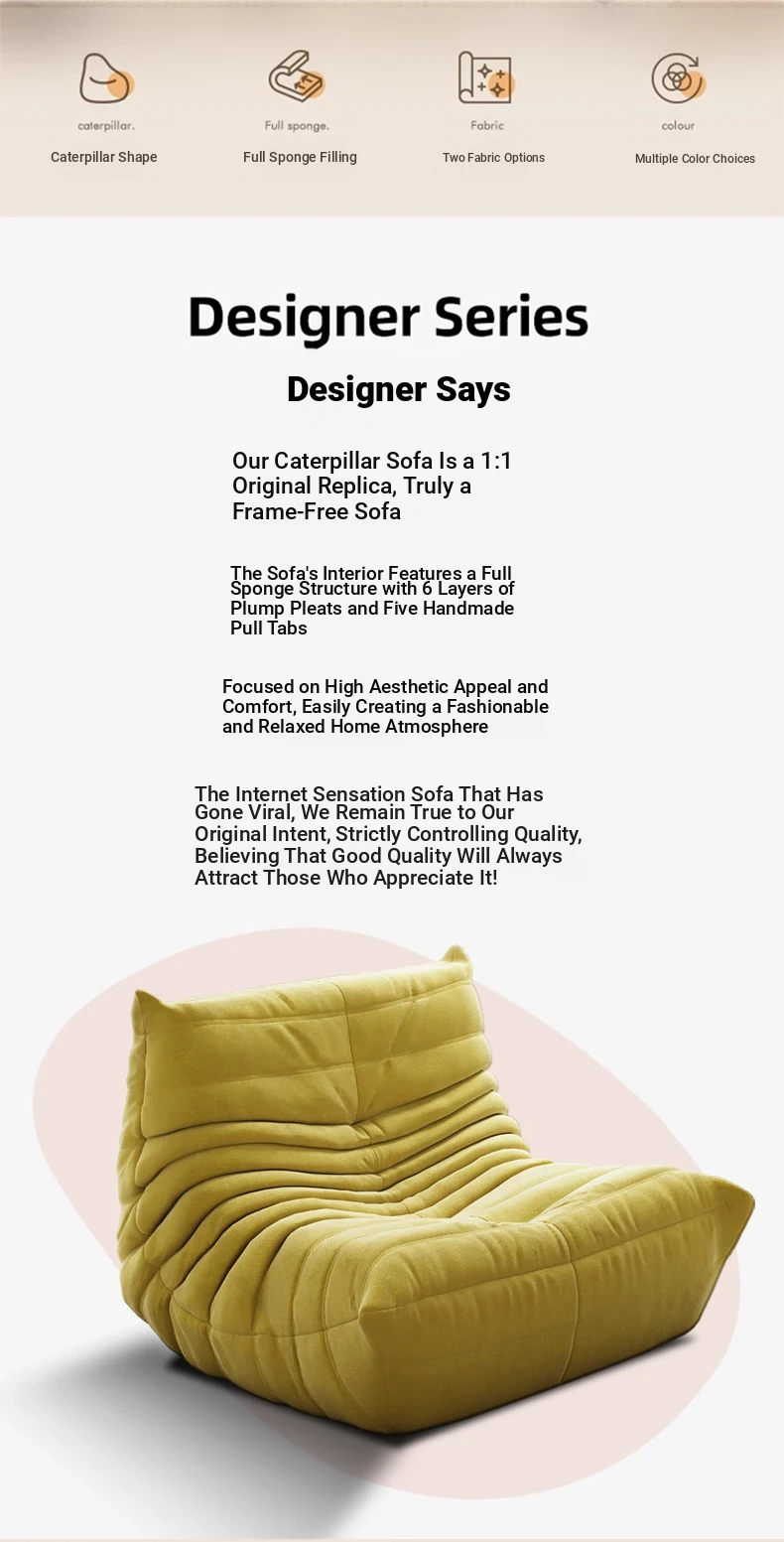 caterpillar.
Caterpillar Shape

Full sponge.
Full Sponge Filling

Fabric
Two Fabric Options

colour
Multiple Color Choices

Designer Series

Designer Says

Our Caterpillar Sofa Is a 1:1 Original Replica, Truly a Frame-Free Sofa

The Sofa's Interior Features a Full Sponge Structure with 6 Layers of Plump Pleats and Five Handmade Pull Tabs

Focused on High Aesthetic Appeal and Comfort, Easily Creating a Fashionable and Relaxed Home Atmosphere

The Internet Sensation Sofa That Has Gone Viral, We Remain True to Our Original Intent, Strictly Controlling Quality, Believing That Good Quality Will Always Attract Those Who Appreciate It!